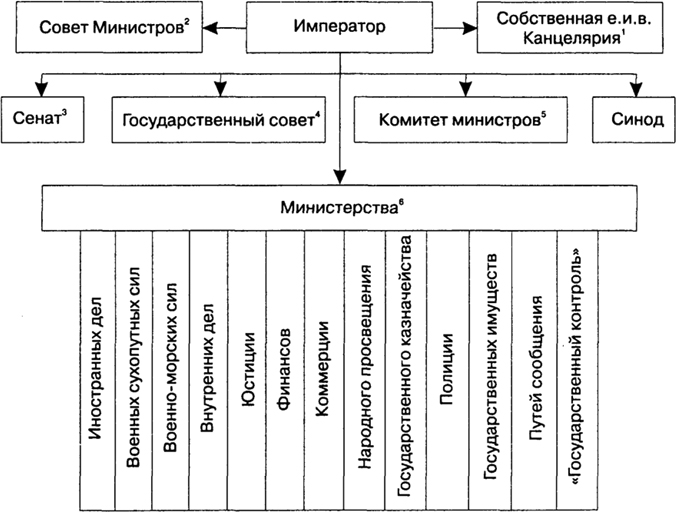 Совет Министров$^2$

Император

Собственная е.и.в. Канцелярия$^1$

Сенат$^3$

Государственный совет$^4$

Комитет министров$^5$

Синод

Министерства$^6$

Иностранных дел

Военных сухопутных сил

Военно-морских сил

Внутренних дел

Юстиции

Финансов

Коммерции

Народного просвещения

Государственного казначейства

Полиции

Государственных имуществ

Путей сообщения

«Государственный контроль»